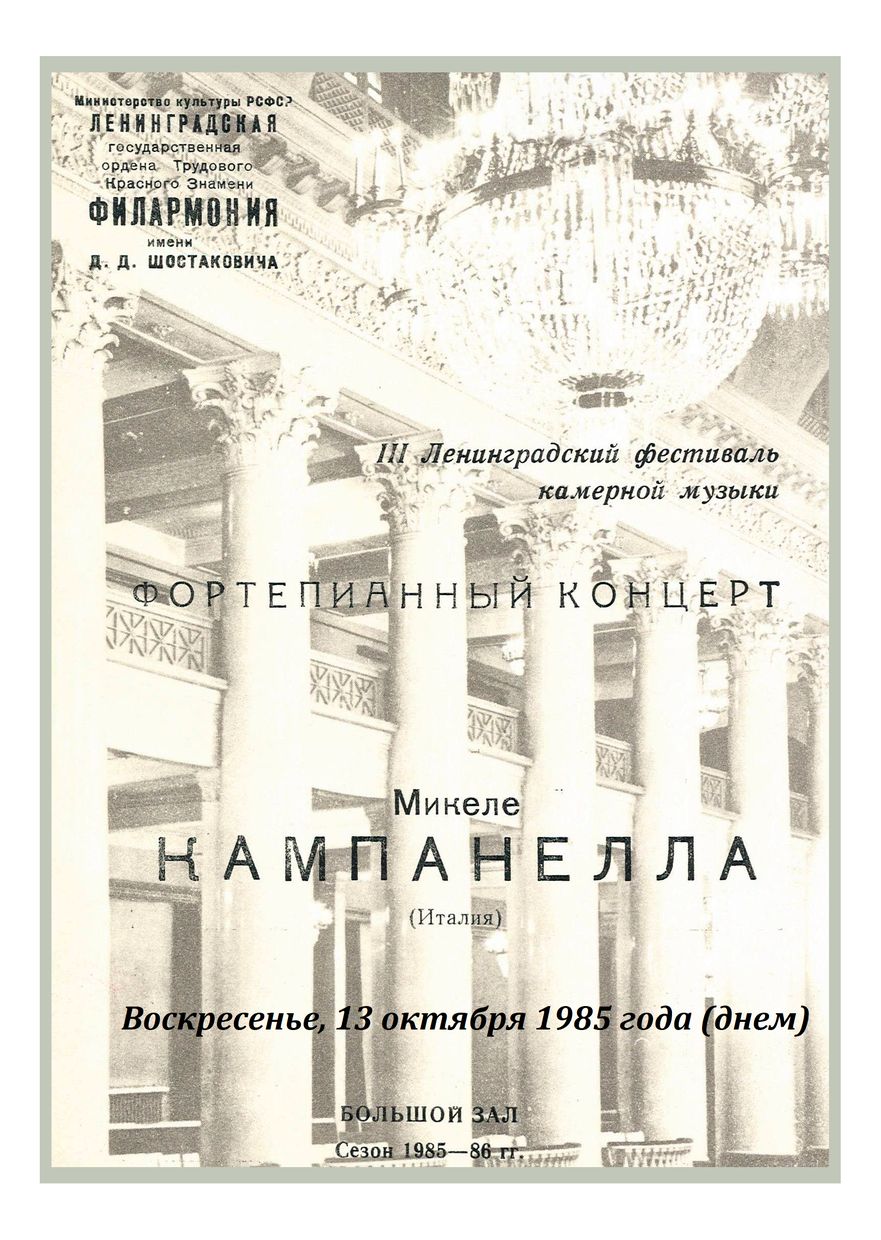 Министерство культуры РСФСР
ЛЕНИНГРАДСКАЯ
государственная
ордена Трудового
Красного Знамени
ФИЛАРМОНИЯ
имени
Д. Д. ШОСТАКОВИЧА

III Ленинградский фестиваль
камерной музыки

ФОРТЕПИАННЫЙ КОНЦЕРТ

Микеле
КАМПАНЕЛЛА
(Италия)

Воскресенье, 13 октября 1985 года (днем)

БОЛЬШОЙ ЗАЛ
Сезон 1985—86 гг.